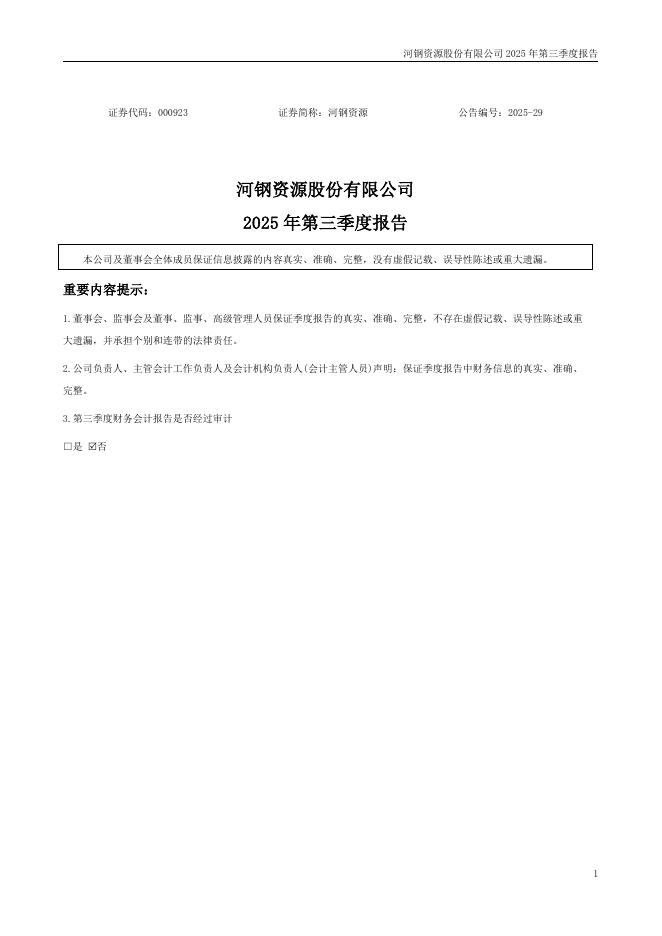 河钢资源股份有限公司 2025 年第三季度报告

证券代码：000923　　证券简称：河钢资源　　公告编号：2025-29

河钢资源股份有限公司
2025 年第三季度报告

本公司及董事会全体成员保证信息披露的内容真实、准确、完整，没有虚假记载、误导性陈述或重大遗漏。

重要内容提示：

1.董事会、监事会及董事、监事、高级管理人员保证季度报告的真实、准确、完整，不存在虚假记载、误导性陈述或重大遗漏，并承担个别和连带的法律责任。

2.公司负责人、主管会计工作负责人及会计机构负责人(会计主管人员)声明：保证季度报告中财务信息的真实、准确、完整。

3.第三季度财务会计报告是否经过审计

□是 ☑否

1